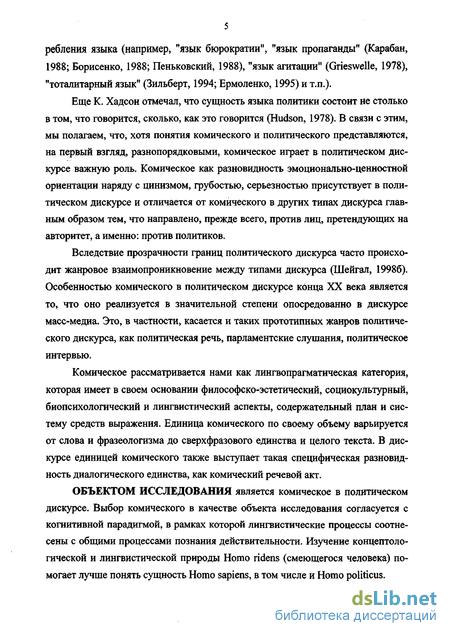 5

ребления языка (например, "язык бюрократии", "язык пропаганды" (Карабан, 1988; Борисенко, 1988; Пеньковский, 1988), "язык агитации" (Grieswelle, 1978), "тоталитарный язык" (Зильберт, 1994; Ермоленко, 1995) и т.п.).

Еще К. Хадсон отмечал, что сущность языка политики состоит не столько в том, что говорится, сколько, как это говорится (Hudson, 1978). В связи с этим, мы полагаем, что, хотя понятия комического и политического представляются, на первый взгляд, разнопорядковыми, комическое играет в политическом дискурсе важную роль. Комическое как разновидность эмоционально-ценностной ориентации наряду с цинизмом, грубостью, серьезностью присутствует в политическом дискурсе и отличается от комического в других типах дискурса главным образом тем, что направлено, прежде всего, против лиц, претендующих на авторитет, а именно: против политиков.

Вследствие прозрачности границ политического дискурса часто происходит жанровое взаимопроникновение между типами дискурса (Шейгал, 1998б). Особенностью комического в политическом дискурсе конца XX века является то, что оно реализуется в значительной степени опосредованно в дискурсе масс-медиа. Это, в частности, касается и таких прототипных жанров политического дискурса, как политическая речь, парламентские слушания, политическое интервью.

Комическое рассматривается нами как лингвопрагматическая категория, которая имеет в своем основании философско-эстетический, социокультурный, биопсихологический и лингвистический аспекты, содержательный план и систему средств выражения. Единица комического по своему объему варьируется от слова и фразеологизма до сверхфразового единства и целого текста. В дискурсе единицей комического также выступает такая специфическая разновидность диалогического единства, как комический речевой акт.

ОБЪЕКТОМ ИССЛЕДОВАНИЯ является комическое в политическом дискурсе. Выбор комического в качестве объекта исследования согласуется с когнитивной парадигмой, в рамках которой лингвистические процессы соотнесены с общими процессами познания действительности. Изучение концептологической и лингвистической природы Homo ridens (смеющегося человека) помогает лучше понять сущность Homo sapiens, в том числе и Homo politicus.

dsLib.net
библиотека диссертаций